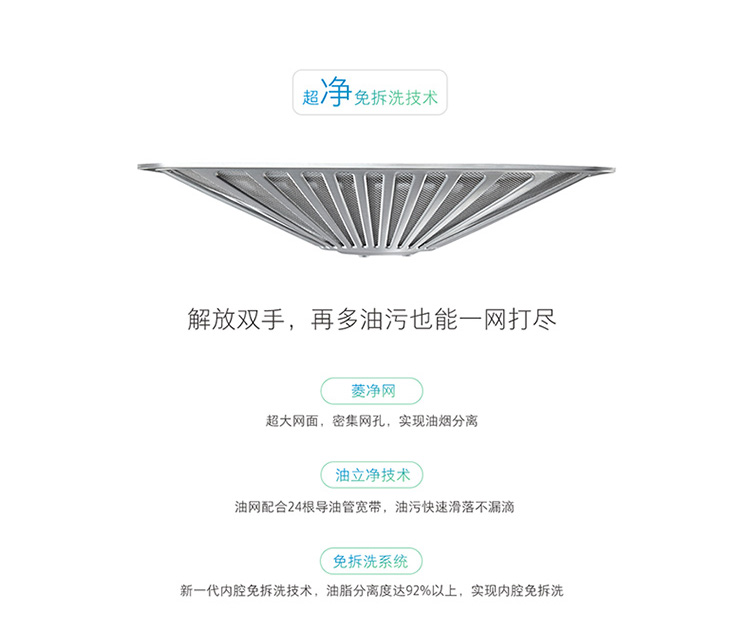 超净免拆洗技术

解放双手，再多油污也能一网打尽

菱净网

超大网面，密集网孔，实现油烟分离

油立净技术

油网配合24根导油管宽带，油污快速滑落不漏滴

免拆洗系统

新一代内腔免拆洗技术，油脂分离度达92%以上，实现内腔免拆洗